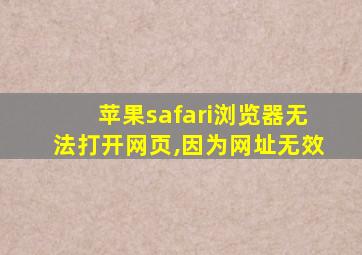 苹果safari浏览器无法打开网页,因为网址无效